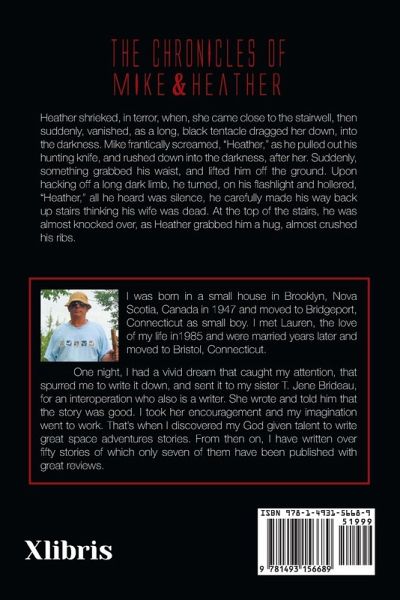 THE CHRONICLES OF MIKE & HEATHER

Heather shrieked, in terror, when, she came close to the stairwell, then suddenly, vanished, as a long, black tentacle dragged her down, into the darkness. Mike frantically screamed, "Heather," as he pulled out his hunting knife, and rushed down into the darkness, after her. Suddenly, something grabbed his waist, and lifted him off the ground. Upon hacking off a long dark limb, he turned, on his flashlight and hollered, "Heather," all he heard was silence, he carefully made his way back up stairs thinking his wife was dead. At the top of the stairs, he was almost knocked over, as Heather grabbed him a hug, almost crushed his ribs.

I was born in a small house in Brooklyn, Nova Scotia, Canada in 1947 and moved to Bridgeport, Connecticut as small boy. I met Lauren, the love of my life in1985 and were married years later and moved to Bristol, Connecticut.

One night, I had a vivid dream that caught my attention, that spurred me to write it down, and sent it to my sister T. Jene Brideau, for an interoperation who also is a writer. She wrote and told him that the story was good. I took her encouragement and my imagination went to work. That's when I discovered my God given talent to write great space adventures stories. From then on, I have written over fifty stories of which only seven of them have been published with great reviews.

Xlibris

ISBN 978-1-4931-5668-9
51999
9 781493 156689